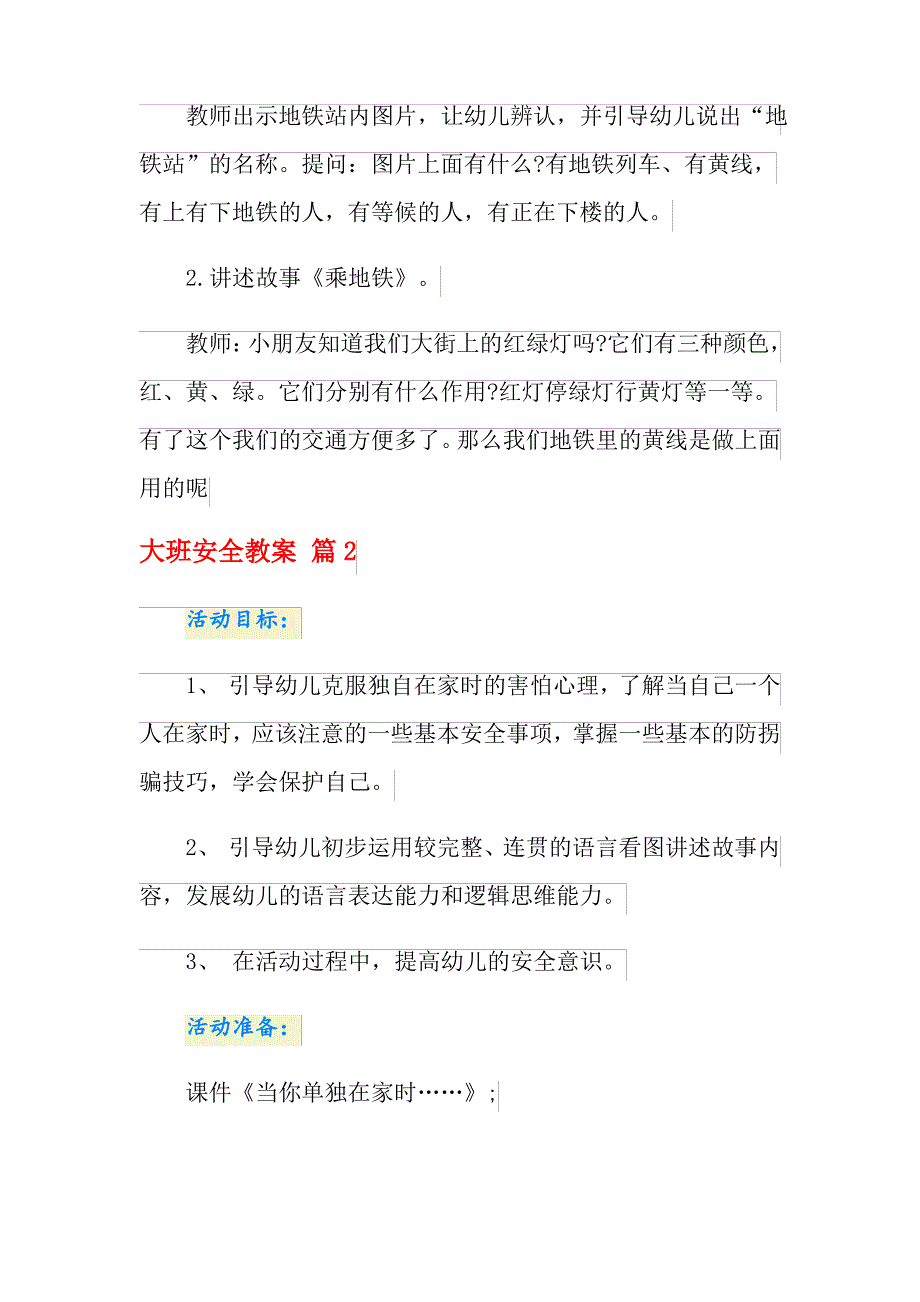 教师出示地铁站内图片，让幼儿辨认，并引导幼儿说出“地铁站”的名称。提问：图片上面有什么?有地铁列车、有黄线，有上有下地铁的人，有等候的人，有正在下楼的人。

2.讲述故事《乘地铁》。

教师：小朋友知道我们大街上的红绿灯吗?它们有三种颜色，红、黄、绿。它们分别有什么作用?红灯停绿灯行黄灯等一等。有了这个我们的交通方便多了。那么我们地铁里的黄线是做上面用的呢

大班安全教案 篇2

活动目标：

1、 引导幼儿克服独自在家时的害怕心理，了解当自己一个人在家时，应该注意的一些基本安全事项，掌握一些基本的防拐骗技巧，学会保护自己。

2、 引导幼儿初步运用较完整、连贯的语言看图讲述故事内容，发展幼儿的语言表达能力和逻辑思维能力。

3、 在活动过程中，提高幼儿的安全意识。

活动准备：

课件《当你单独在家时……》;